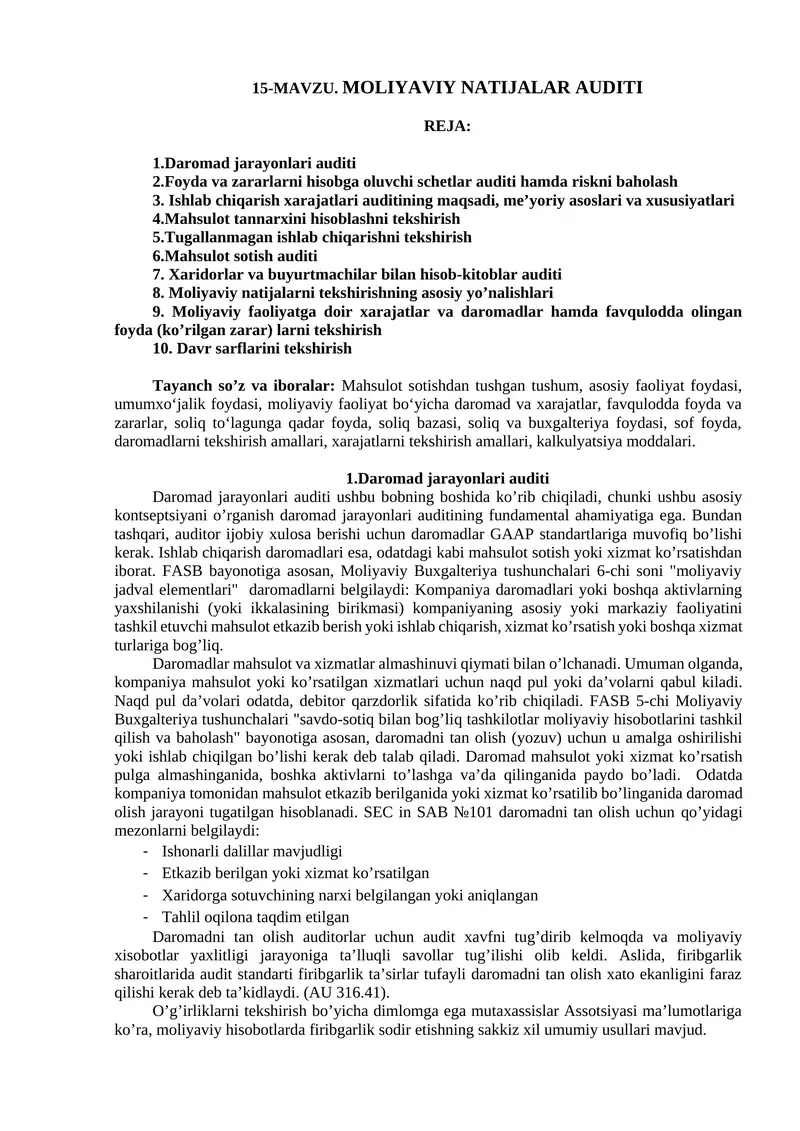 15-MAVZU. MOLIYAVIY NATIJALAR AUDITI

REJA:

1.Daromad jarayonlari auditi
2.Foyda va zararlarni hisobga oluvchi schetlar auditi hamda riskni baholash
3. Ishlab chiqarish xarajatlari auditining maqsadi, me'yoriy asoslari va xususiyatlari
4.Mahsulot tannarxini hisoblashni tekshirish
5.Tugallanmagan ishlab chiqarishni tekshirish
6.Mahsulot sotish auditi
7. Xaridorlar va buyurtmachilar bilan hisob-kitoblar auditi
8. Moliyaviy natijalarni tekshirishning asosiy yo'nalishlari
9. Moliyaviy faoliyatga doir xarajatlar va daromadlar hamda favqulodda olingan foyda (ko'rilgan zarar) larni tekshirish
10. Davr sarflarini tekshirish

Tayanch so'z va iboralar: Mahsulot sotishdan tushgan tushum, asosiy faoliyat foydasi, umumxo'jalik foydasi, moliyaviy faoliyat bo'yicha daromad va xarajatlar, favqulodda foyda va zararlar, soliq to'lagunga qadar foyda, soliq bazasi, soliq va buxgalteriya foydasi, sof foyda, daromadlarni tekshirish amallari, xarajatlarni tekshirish amallari, kalkulyatsiya moddalari.

1.Daromad jarayonlari auditi

Daromad jarayonlari auditi ushbu bobning boshida ko'rib chiqiladi, chunki ushbu asosiy kontseptsiyani o'rganish daromad jarayonlari auditining fundamental ahamiyatiga ega. Bundan tashqari, auditor ijobiy xulosa berishi uchun daromadlar GAAP standartlariga muvofiq bo'lishi kerak. Ishlab chiqarish daromadlari esa, odatdagi kabi mahsulot sotish yoki xizmat ko'rsatishdan iborat. FASB bayonotiga asosan, Moliyaviy Buxgalteriya tushunchalari 6-chi soni "moliyaviy jadval elementlari" daromadlarni belgilaydi: Kompaniya daromadlari yoki boshqa aktivlarning yaxshilanishi (yoki ikkalasining birikmasi) kompaniyaning asosiy yoki markaziy faoliyatini tashkil etuvchi mahsulot etkazib berish yoki ishlab chiqarish, xizmat ko'rsatish yoki boshqa xizmat turlariga bog'liq.

Daromadlar mahsulot va xizmatlar almashinuvi qiymati bilan o'lchanadi. Umuman olganda, kompaniya mahsulot yoki ko'rsatilgan xizmatlari uchun naqd pul yoki da'volarni qabul kiladi. Naqd pul da'volari odatda, debitor qarzdorlik sifatida ko'rib chiqiladi. FASB 5-chi Moliyaviy Buxgalteriya tushunchalari "savdo-sotiq bilan bog'liq tashkilotlar moliyaviy hisobotlarini tashkil qilish va baholash" bayonotiga asosan, daromadni tan olish (yozuv) uchun u amalga oshirilishi yoki ishlab chiqilgan bo'lishi kerak deb talab qiladi. Daromad mahsulot yoki xizmat ko'rsatish pulga almashinganida, boshka aktivlarni to'lashga va'da qilinganida paydo bo'ladi. Odatda kompaniya tomonidan mahsulot etkazib berilganida yoki xizmat ko'rsatilib bo'linganida daromad olish jarayoni tugatilgan hisoblanadi. SEC in SAB №101 daromadni tan olish uchun qo'yidagi mezonlarni belgilaydi:

- Ishonarli dalillar mavjudligi
- Etkazib berilgan yoki xizmat ko'rsatilgan
- Xaridorga sotuvchining narxi belgilangan yoki aniqlangan
- Tahlil oqilona taqdim etilgan

Daromadni tan olish auditorlar uchun audit xavfni tug'dirib kelmoqda va moliyaviy xisobotlar yaxlitligi jarayoniga ta'lluqli savollar tug'ilishi olib keldi. Aslida, firibgarlik sharoitlarida audit standarti firibgarlik ta'sirlar tufayli daromadni tan olish xato ekanligini faraz qilishi kerak deb ta'kidlaydi. (AU 316.41).

O'g'irliklarni tekshirish bo'yicha dimlomga ega mutaxassislar Assotsiyasi ma'lumotlariga ko'ra, moliyaviy hisobotlarda firibgarlik sodir etishning sakkiz xil umumiy usullari mavjud.